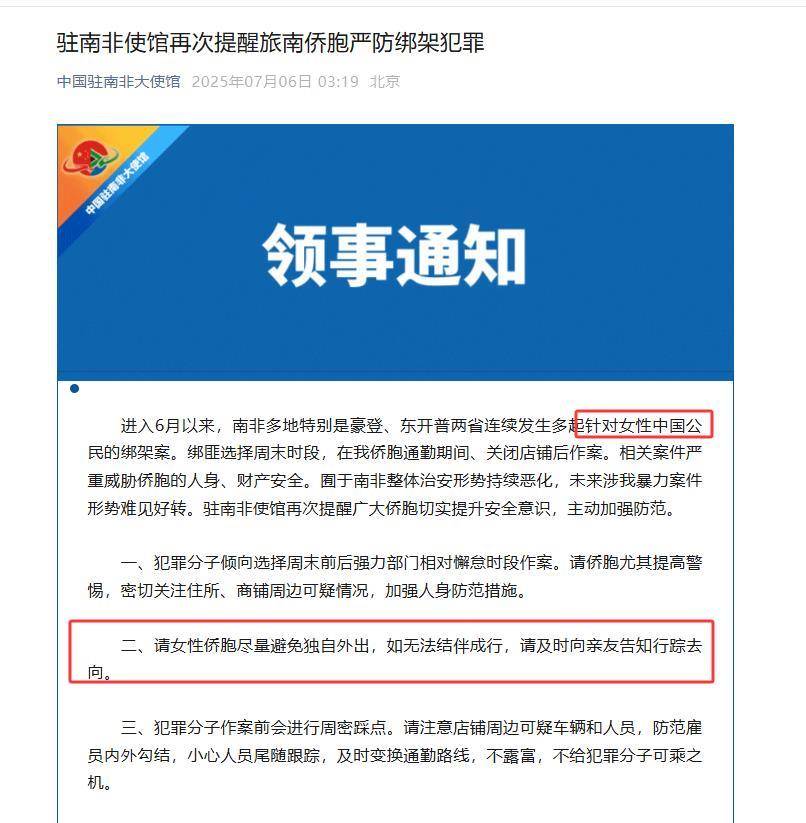 驻南非使馆再次提醒旅南侨胞严防绑架犯罪

中国驻南非大使馆 2025年07月06日 03:19 北京

中国驻南非大使馆

领事通知

进入6月以来，南非多地特别是豪登、东开普两省连续发生多起针对女性中国公民的绑架案。绑匪选择周末时段，在我侨胞通勤期间、关闭店铺后作案。相关案件严重威胁侨胞的人身、财产安全。囿于南非整体治安形势持续恶化，未来涉我暴力案件形势难见好转。驻南非使馆再次提醒广大侨胞切实提升安全意识，主动加强防范。

一、犯罪分子倾向选择周末前后强力部门相对懈怠时段作案。请侨胞尤其提高警惕，密切关注住所、商铺周边可疑情况，加强人身防范措施。

二、请女性侨胞尽量避免独自外出，如无法结伴成行，请及时向亲友告知行踪去向。

三、犯罪分子作案前会进行周密踩点。请注意店铺周边可疑车辆和人员，防范雇员内外勾结，小心人员尾随跟踪，及时变换通勤路线，不露富，不给犯罪分子可乘之机。